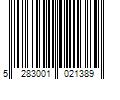 5 283001 021389